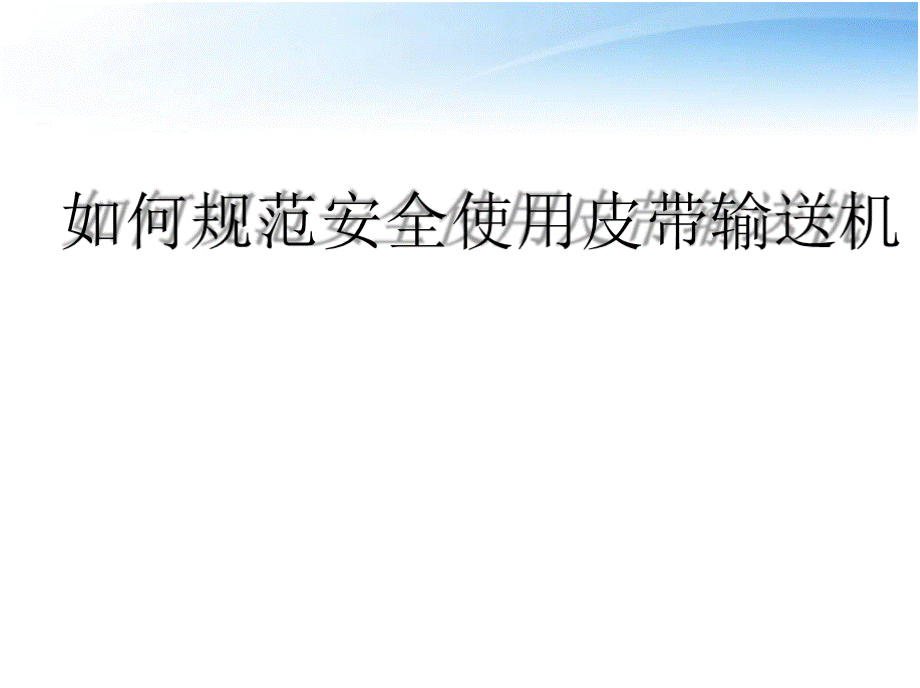 如何规范安全使用皮带输送机